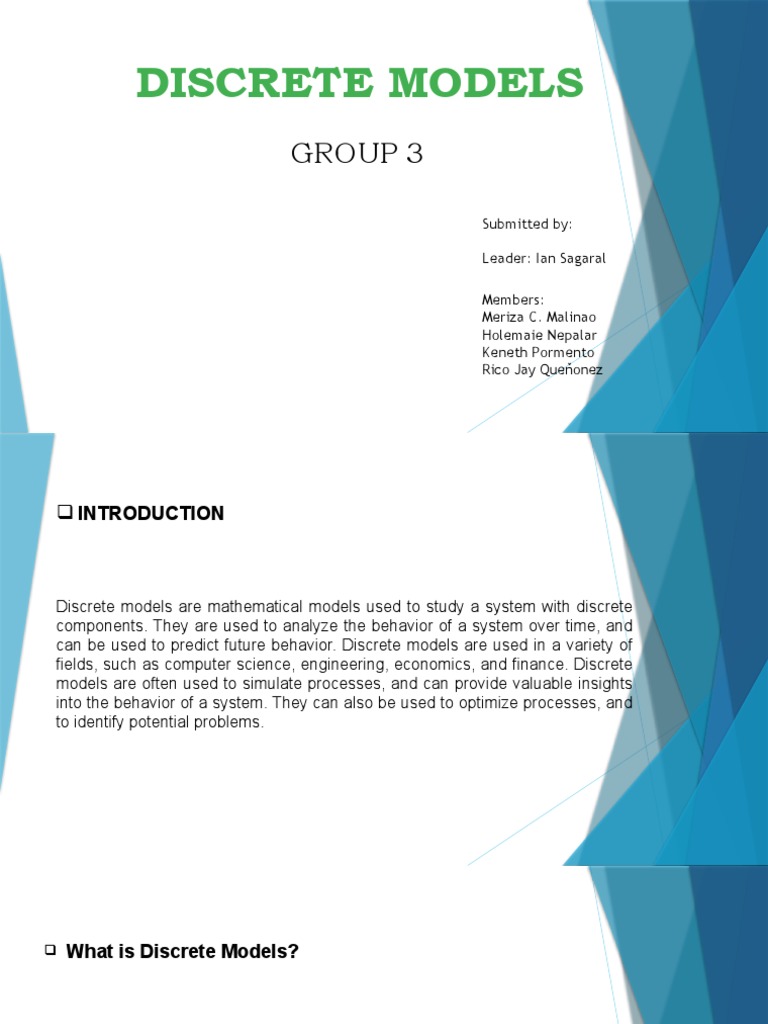 DISCRETE MODELS

GROUP 3

Submitted by:

Leader: Ian Sagaral

Members:
Meriza C. Malinao
Holemaie Nepalar
Keneth Pormento
Rico Jay Queñonez

❑ INTRODUCTION

Discrete models are mathematical models used to study a system with discrete components. They are used to analyze the behavior of a system over time, and can be used to predict future behavior. Discrete models are used in a variety of fields, such as computer science, engineering, economics, and finance. Discrete models are often used to simulate processes, and can provide valuable insights into the behavior of a system. They can also be used to optimize processes, and to identify potential problems.

❑ What is Discrete Models?